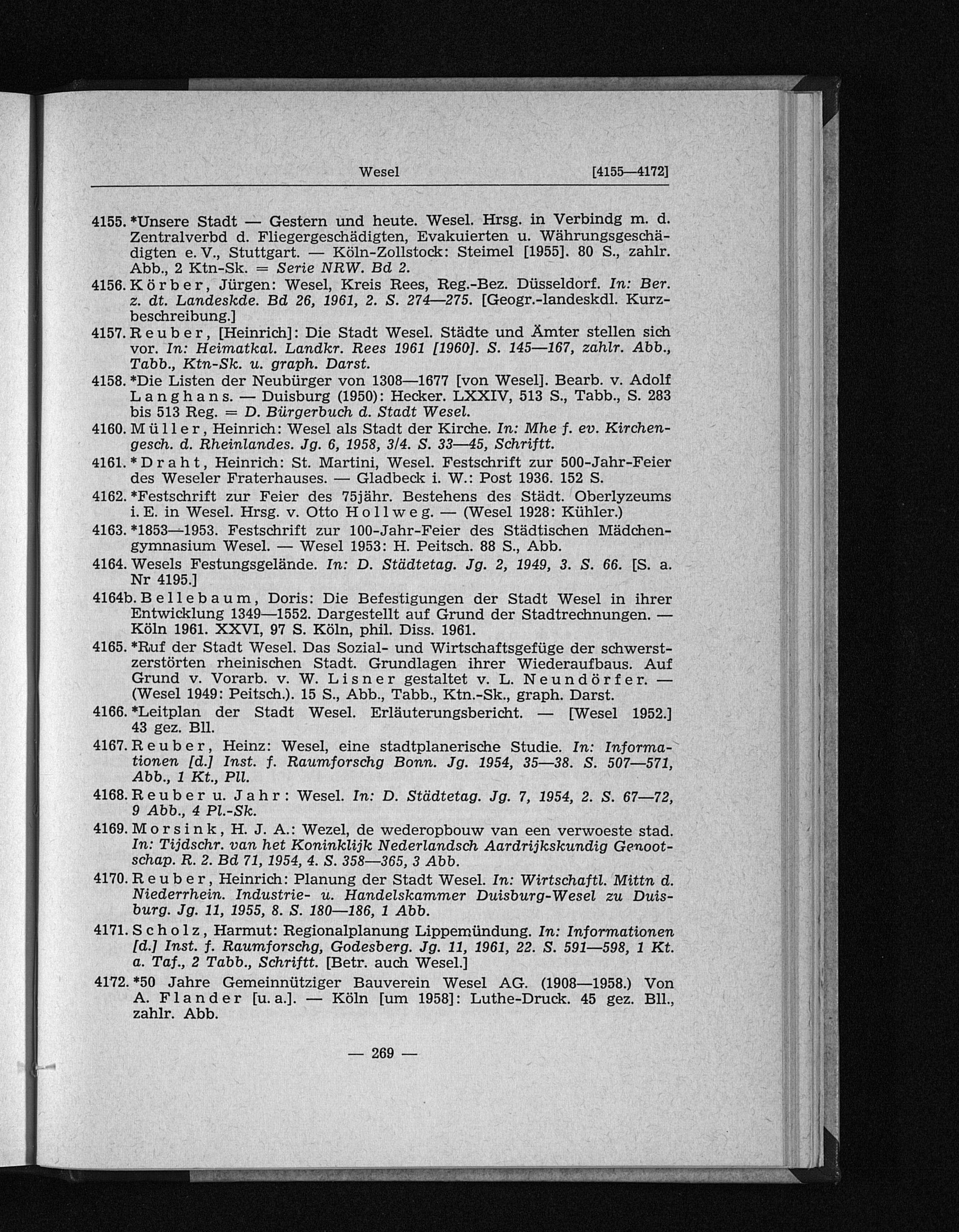 Wesel [4155—4172]

4155. *Unsere Stadt — Gestern und heute. Wesel. Hrsg. in Verbindg m. d. Zentralverbd d. Fliegergeschädigten, Evakuierten u. Währungsgeschädigten e. V., Stuttgart. — Köln-Zollstock: Steimel [1955]. 80 S., zahlr. Abb., 2 Ktn-Sk. = Serie NRW. Bd 2.

4156. Körber, Jürgen: Wesel, Kreis Rees, Reg.-Bez. Düsseldorf. In: Ber. z. dt. Landeskde. Bd 26, 1961, 2. S. 274—275. [Geogr.-landeskdl. Kurzbeschreibung.]

4157. Reuber, [Heinrich]: Die Stadt Wesel. Städte und Ämter stellen sich vor. In: Heimatkal. Landkr. Rees 1961 [1960]. S. 145—167, zahlr. Abb., Tabb., Ktn-Sk. u. graph. Darst.

4158. *Die Listen der Neubürger von 1308—1677 [von Wesel]. Bearb. v. Adolf Langhans. — Duisburg (1950): Hecker. LXXIV, 513 S., Tabb., S. 283 bis 513 Reg. = D. Bürgerbuch d. Stadt Wesel.

4160. Müller, Heinrich: Wesel als Stadt der Kirche. In: Mhe f. ev. Kirchengesch. d. Rheinlandes. Jg. 6, 1958, 3/4. S. 33—45, Schriftt.

4161. *Draht, Heinrich: St. Martini, Wesel. Festschrift zur 500-Jahr-Feier des Weseler Fraterhauses. — Gladbeck i. W.: Post 1936. 152 S.

4162. *Festschrift zur Feier des 75jähr. Bestehens des Städt. Oberlyzeums i. E. in Wesel. Hrsg. v. Otto Hollweg. — (Wesel 1928: Kühler.)

4163. *1853—1953. Festschrift zur 100-Jahr-Feier des Städtischen Mädchengymnasium Wesel. — Wesel 1953: H. Peitsch. 88 S., Abb.

4164. Wesels Festungsgelände. In: D. Städtetag. Jg. 2, 1949, 3. S. 66. [S. a. Nr 4195.]

4164b. Bellebaum, Doris: Die Befestigungen der Stadt Wesel in ihrer Entwicklung 1349—1552. Dargestellt auf Grund der Stadtrechnungen. — Köln 1961. XXVI, 97 S. Köln, phil. Diss. 1961.

4165. *Ruf der Stadt Wesel. Das Sozial- und Wirtschaftsgefüge der schwerstzerstörten rheinischen Stadt. Grundlagen ihrer Wiederaufbaus. Auf Grund v. Vorarb. v. W. Lisner gestaltet v. L. Neundörfer. — (Wesel 1949: Peitsch.). 15 S., Abb., Tabb., Ktn.-Sk., graph. Darst.

4166. *Leitplan der Stadt Wesel. Erläuterungsbericht. — [Wesel 1952.] 43 gez. Bll.

4167. Reuber, Heinz: Wesel, eine stadtplanerische Studie. In: Informationen [d.] Inst. f. Raumforschg Bonn. Jg. 1954, 35—38. S. 507—571, Abb., 1 Kt., Pll.

4168. Reuber u. Jahr: Wesel. In: D. Städtetag. Jg. 7, 1954, 2. S. 67—72, 9 Abb., 4 Pl.-Sk.

4169. Morsink, H. J. A.: Wezel, de wederopbouw van een verwoeste stad. In: Tijdschr. van het Koninklijk Nederlandsch Aardrijkskundig Genootschap. R. 2. Bd 71, 1954, 4. S. 358—365, 3 Abb.

4170. Reuber, Heinrich: Planung der Stadt Wesel. In: Wirtschaftl. Mittn d. Niederrhein. Industrie- u. Handelskammer Duisburg-Wesel zu Duisburg. Jg. 11, 1955, 8. S. 180—186, 1 Abb.

4171. Scholz, Harmut: Regionalplanung Lippemündung. In: Informationen [d.] Inst. f. Raumforschg, Godesberg. Jg. 11, 1961, 22. S. 591—598, 1 Kt. a. Taf., 2 Tabb., Schriftt. [Betr. auch Wesel.]

4172. *50 Jahre Gemeinnütziger Bauverein Wesel AG. (1908—1958.) Von A. Flander [u. a.]. — Köln [um 1958]: Luthe-Druck. 45 gez. Bll., zahlr. Abb.

— 269 —